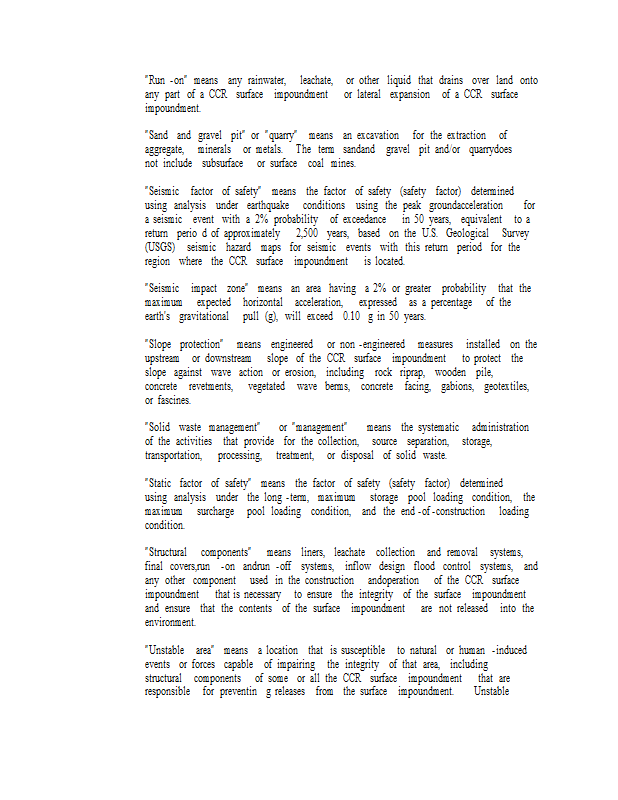 "Run -on" means any rainwater, leachate, or other liquid that drains over land onto any part of a CCR surface impoundment or lateral expansion of a CCR surface impoundment.

"Sand and gravel pit" or "quarry" means an excavation for the extraction of aggregate, minerals or metals. The term sandand gravel pit and/or quarrydoes not include subsurface or surface coal mines.

"Seismic factor of safety" means the factor of safety (safety factor) determined using analysis under earthquake conditions using the peak groundacceleration for a seismic event with a 2% probability of exceedance in 50 years, equivalent to a return perio d of approximately 2,500 years, based on the U.S. Geological Survey (USGS) seismic hazard maps for seismic events with this return period for the region where the CCR surface impoundment is located.

"Seismic impact zone" means an area having a 2% or greater probability that the maximum expected horizontal acceleration, expressed as a percentage of the earth's gravitational pull (g), will exceed 0.10 g in 50 years.

"Slope protection" means engineered or non -engineered measures installed on the upstream or downstream slope of the CCR surface impoundment to protect the slope against wave action or erosion, including rock riprap, wooden pile, concrete revetments, vegetated wave berms, concrete facing, gabions, geotextiles, or fascines.

"Solid waste management" or "management" means the systematic administration of the activities that provide for the collection, source separation, storage, transportation, processing, treatment, or disposal of solid waste.

"Static factor of safety" means the factor of safety (safety factor) determined using analysis under the long -term, maximum storage pool loading condition, the maximum surcharge pool loading condition, and the end -of -construction loading condition.

"Structural components" means liners, leachate collection and removal systems, final covers,run -on andrun -off systems, inflow design flood control systems, and any other component used in the construction andoperation of the CCR surface impoundment that is necessary to ensure the integrity of the surface impoundment and ensure that the contents of the surface impoundment are not released into the environment.

"Unstable area" means a location that is susceptible to natural or human -induced events or forces capable of impairing the integrity of that area, including structural components of some or all the CCR surface impoundment that are responsible for preventin g releases from the surface impoundment. Unstable